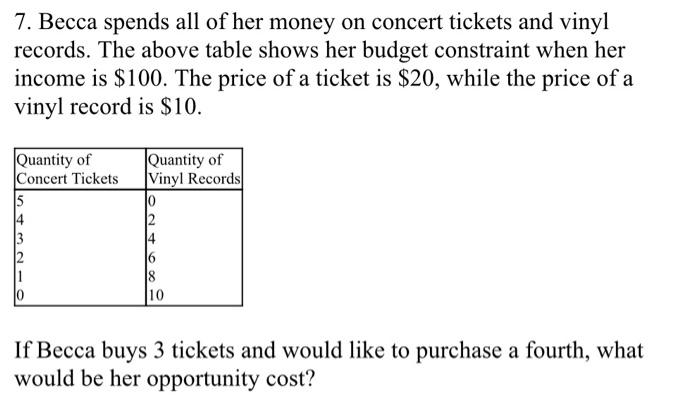 7. Becca spends all of her money on concert tickets and vinyl records. The above table shows her budget constraint when her income is \$100. The price of a ticket is \$20, while the price of a vinyl record is \$10.

| Quantity of Concert Tickets | Quantity of Vinyl Records |
|---|---|
| 5 | 0 |
| 4 | 2 |
| 3 | 4 |
| 2 | 6 |
| 1 | 8 |
| 0 | 10 |

If Becca buys 3 tickets and would like to purchase a fourth, what would be her opportunity cost?